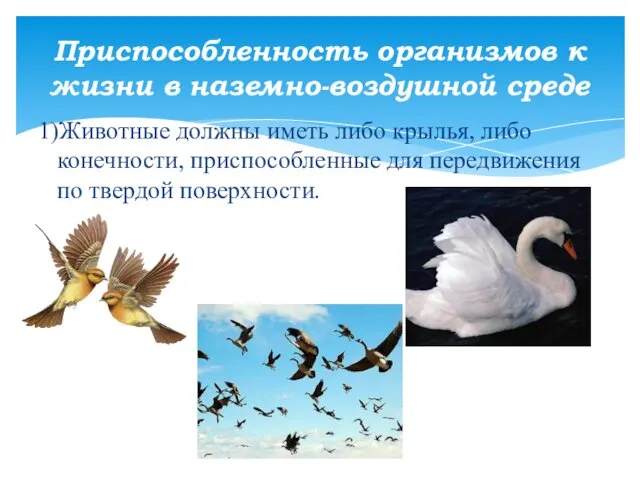 Приспособленность организмов к жизни в наземно-воздушной среде

1)Животные должны иметь либо крылья, либо конечности, приспособленные для передвижения по твердой поверхности.